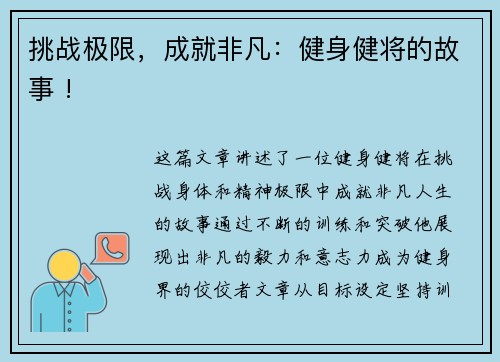 挑战极限，成就非凡：健身健将的故事！

这篇文章讲述了一位健身健将在挑战身体和精神极限中成就非凡人生的故事通过不断的训练和突破他展现出非凡的毅力和意志力成为健身界的佼佼者文章从目标设定坚持训